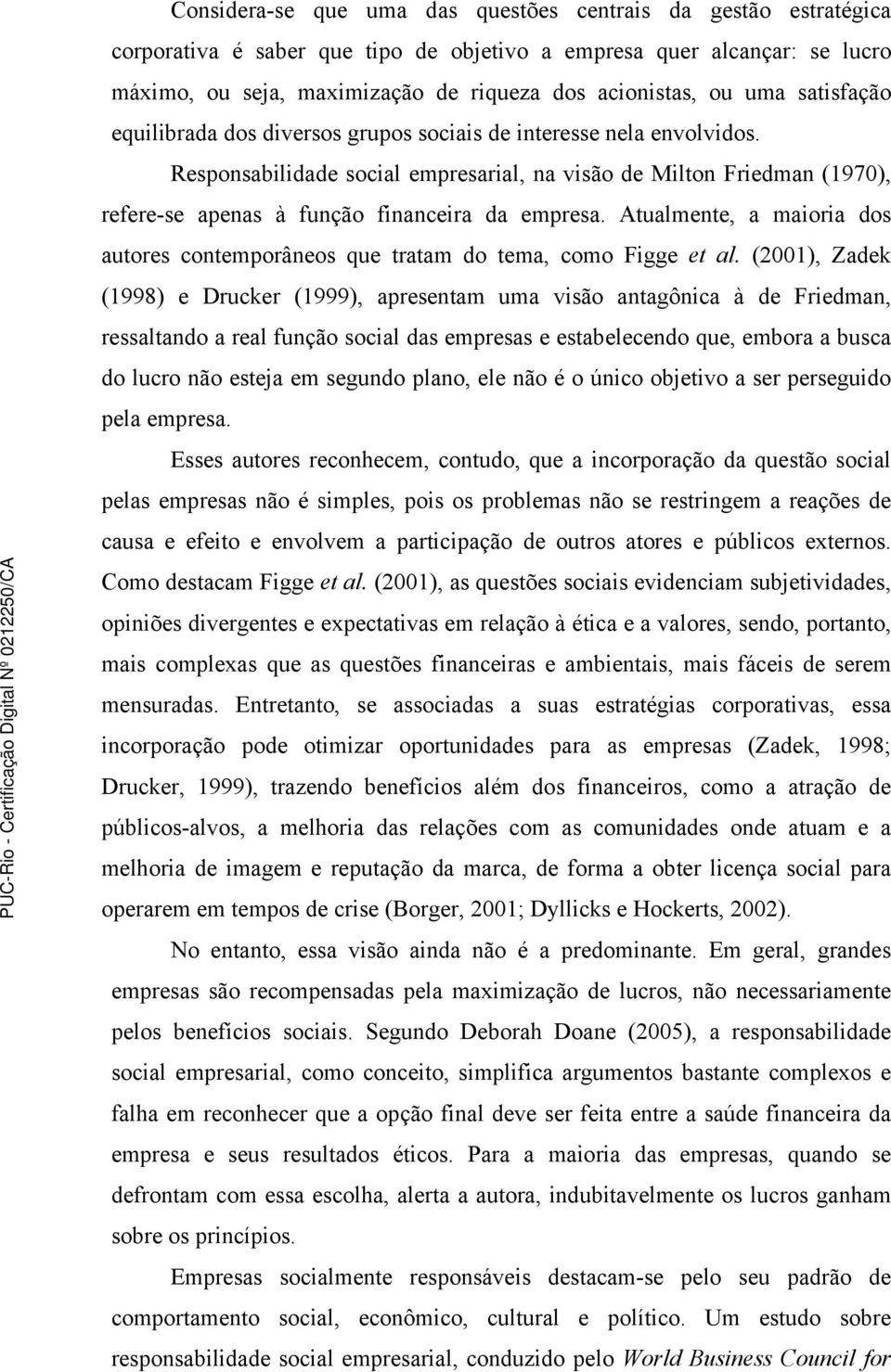 Considera-se que uma das questões centrais da gestão estratégica corporativa é saber que tipo de objetivo a empresa quer alcançar: se lucro máximo, ou seja, maximização de riqueza dos acionistas, ou uma satisfação equilibrada dos diversos grupos sociais de interesse nela envolvidos.

Responsabilidade social empresarial, na visão de Milton Friedman (1970), refere-se apenas à função financeira da empresa. Atualmente, a maioria dos autores contemporâneos que tratam do tema, como Figge et al. (2001), Zadek (1998) e Drucker (1999), apresentam uma visão antagônica à de Friedman, ressaltando a real função social das empresas e estabelecendo que, embora a busca do lucro não esteja em segundo plano, ele não é o único objetivo a ser perseguido pela empresa.

Esses autores reconhecem, contudo, que a incorporação da questão social pelas empresas não é simples, pois os problemas não se restringem a reações de causa e efeito e envolvem a participação de outros atores e públicos externos. Como destacam Figge et al. (2001), as questões sociais evidenciam subjetividades, opiniões divergentes e expectativas em relação à ética e a valores, sendo, portanto, mais complexas que as questões financeiras e ambientais, mais fáceis de serem mensuradas. Entretanto, se associadas a suas estratégias corporativas, essa incorporação pode otimizar oportunidades para as empresas (Zadek, 1998; Drucker, 1999), trazendo benefícios além dos financeiros, como a atração de públicos-alvos, a melhoria das relações com as comunidades onde atuam e a melhoria de imagem e reputação da marca, de forma a obter licença social para operarem em tempos de crise (Borger, 2001; Dyllicks e Hockerts, 2002).

No entanto, essa visão ainda não é a predominante. Em geral, grandes empresas são recompensadas pela maximização de lucros, não necessariamente pelos benefícios sociais. Segundo Deborah Doane (2005), a responsabilidade social empresarial, como conceito, simplifica argumentos bastante complexos e falha em reconhecer que a opção final deve ser feita entre a saúde financeira da empresa e seus resultados éticos. Para a maioria das empresas, quando se defrontam com essa escolha, alerta a autora, indubitavelmente os lucros ganham sobre os princípios.

Empresas socialmente responsáveis destacam-se pelo seu padrão de comportamento social, econômico, cultural e político. Um estudo sobre responsabilidade social empresarial, conduzido pelo World Business Council for

PUC-Rio - Certificação Digital Nº 0212250/CA